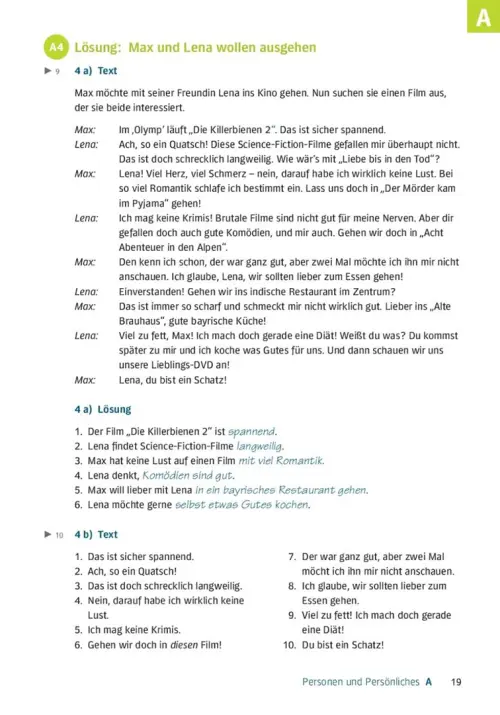 A

A4 Lösung: Max und Lena wollen ausgehen

▶ 9 4 a) Text

Max möchte mit seiner Freundin Lena ins Kino gehen. Nun suchen sie einen Film aus, der sie beide interessiert.

Max: Im ‚Olymp' läuft „Die Killerbienen 2". Das ist sicher spannend.
Lena: Ach, so ein Quatsch! Diese Science-Fiction-Filme gefallen mir überhaupt nicht. Das ist doch schrecklich langweilig. Wie wär's mit „Liebe bis in den Tod"?
Max: Lena! Viel Herz, viel Schmerz – nein, darauf habe ich wirklich keine Lust. Bei so viel Romantik schlafe ich bestimmt ein. Lass uns doch in „Der Mörder kam im Pyjama" gehen!
Lena: Ich mag keine Krimis! Brutale Filme sind nicht gut für meine Nerven. Aber dir gefallen doch auch gute Komödien, und mir auch. Gehen wir doch in „Acht Abenteuer in den Alpen".
Max: Den kenn ich schon, der war ganz gut, aber zwei Mal möchte ich ihn mir nicht anschauen. Ich glaube, Lena, wir sollten lieber zum Essen gehen!
Lena: Einverstanden! Gehen wir ins indische Restaurant im Zentrum?
Max: Das ist immer so scharf und schmeckt mir nicht wirklich gut. Lieber ins „Alte Brauhaus", gute bayrische Küche!
Lena: Viel zu fett, Max! Ich mach doch gerade eine Diät! Weißt du was? Du kommst später zu mir und ich koche was Gutes für uns. Und dann schauen wir uns unsere Lieblings-DVD an!
Max: Lena, du bist ein Schatz!

4 a) Lösung

1. Der Film „Die Killerbienen 2" ist spannend.
2. Lena findet Science-Fiction-Filme langweilig.
3. Max hat keine Lust auf einen Film mit viel Romantik.
4. Lena denkt, Komödien sind gut.
5. Max will lieber mit Lena in ein bayrisches Restaurant gehen.
6. Lena möchte gerne selbst etwas Gutes kochen.

▶ 10 4 b) Text

1. Das ist sicher spannend.
2. Ach, so ein Quatsch!
3. Das ist doch schrecklich langweilig.
4. Nein, darauf habe ich wirklich keine Lust.
5. Ich mag keine Krimis.
6. Gehen wir doch in diesen Film!

7. Der war ganz gut, aber zwei Mal möcht ich ihn mir nicht anschauen.
8. Ich glaube, wir sollten lieber zum Essen gehen.
9. Viel zu fett! Ich mach doch gerade eine Diät!
10. Du bist ein Schatz!

Personen und Persönliches A 19